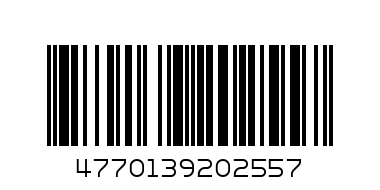 4770139202557